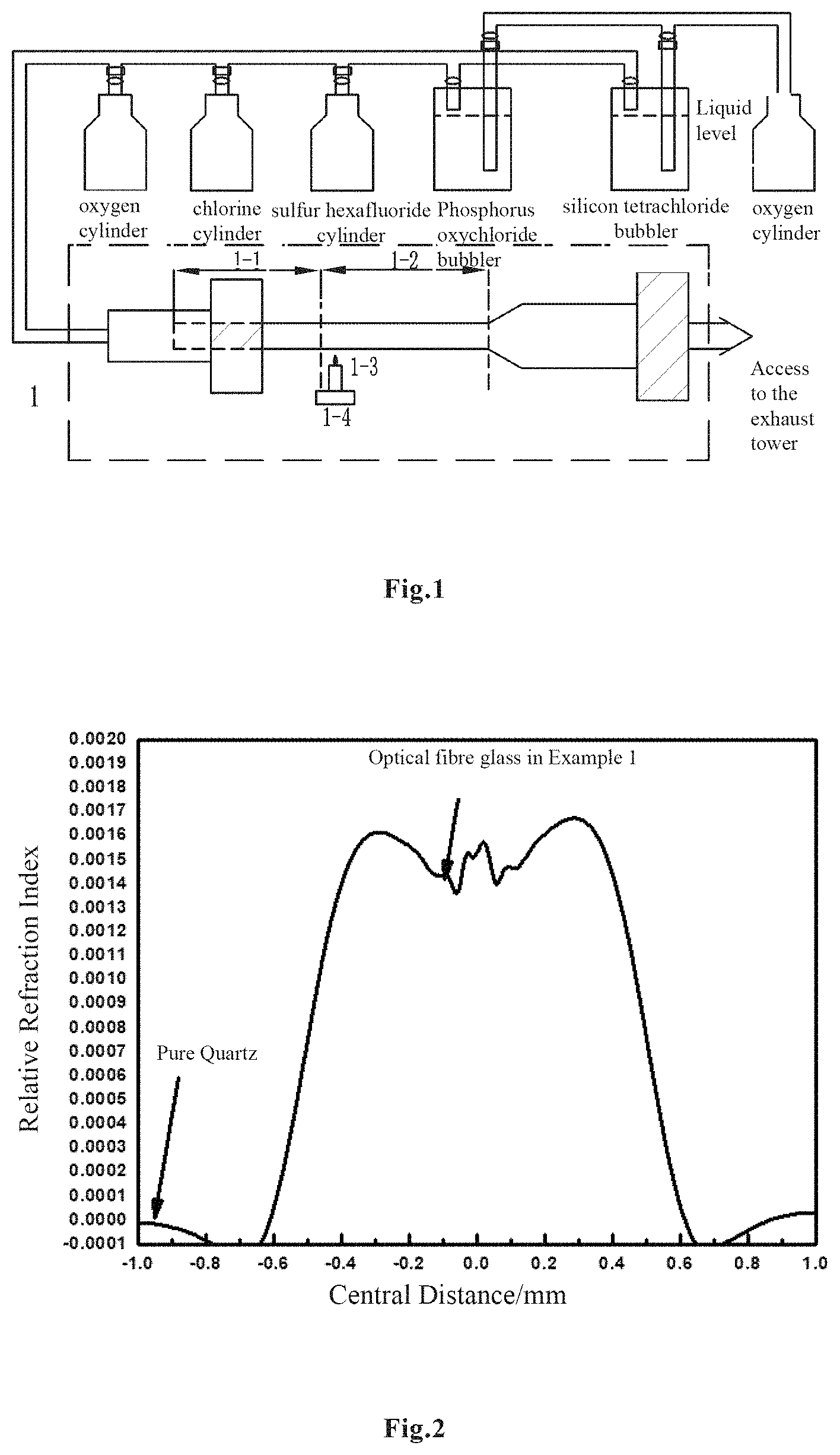 Liquid level

oxygen cylinder

chlorine cylinder

sulfur hexafluoride cylinder

Phosphorus oxychloride bubbler

silicon tetrachloride bubbler

oxygen cylinder

1-1

1-2

1-3

1-4

1

Access to the exhaust tower

Fig.1

Optical fibre glass in Example 1

Pure Quartz

Relative Refraction Index

0.0020
0.0019
0.0018
0.0017
0.0016
0.0015
0.0014
0.0013
0.0012
0.0011
0.0010
0.0009
0.0008
0.0007
0.0006
0.0005
0.0004
0.0003
0.0002
0.0001
0.0000
-0.0001

-1.0 -0.8 -0.6 -0.4 -0.2 0.0 0.2 0.4 0.6 0.8 1.0

Central Distance/mm

Fig.2